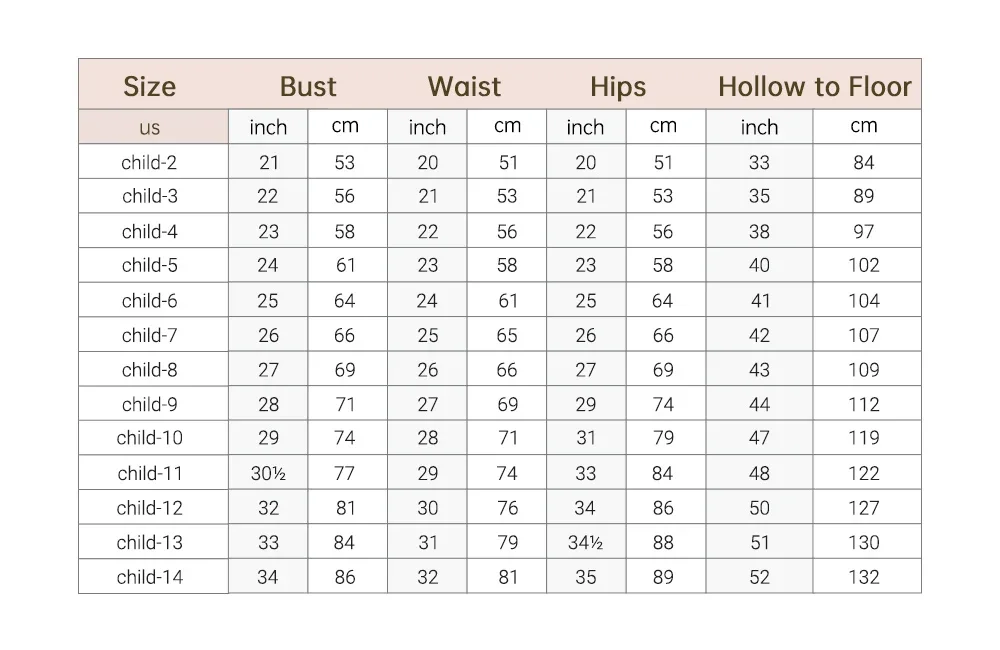 | Size | Bust | | Waist | | Hips | | Hollow to Floor | |
|---|---|---|---|---|---|---|---|---|
| us | inch | cm | inch | cm | inch | cm | inch | cm |
| child-2 | 21 | 53 | 20 | 51 | 20 | 51 | 33 | 84 |
| child-3 | 22 | 56 | 21 | 53 | 21 | 53 | 35 | 89 |
| child-4 | 23 | 58 | 22 | 56 | 22 | 56 | 38 | 97 |
| child-5 | 24 | 61 | 23 | 58 | 23 | 58 | 40 | 102 |
| child-6 | 25 | 64 | 24 | 61 | 25 | 64 | 41 | 104 |
| child-7 | 26 | 66 | 25 | 65 | 26 | 66 | 42 | 107 |
| child-8 | 27 | 69 | 26 | 66 | 27 | 69 | 43 | 109 |
| child-9 | 28 | 71 | 27 | 69 | 29 | 74 | 44 | 112 |
| child-10 | 29 | 74 | 28 | 71 | 31 | 79 | 47 | 119 |
| child-11 | 30½ | 77 | 29 | 74 | 33 | 84 | 48 | 122 |
| child-12 | 32 | 81 | 30 | 76 | 34 | 86 | 50 | 127 |
| child-13 | 33 | 84 | 31 | 79 | 34½ | 88 | 51 | 130 |
| child-14 | 34 | 86 | 32 | 81 | 35 | 89 | 52 | 132 |